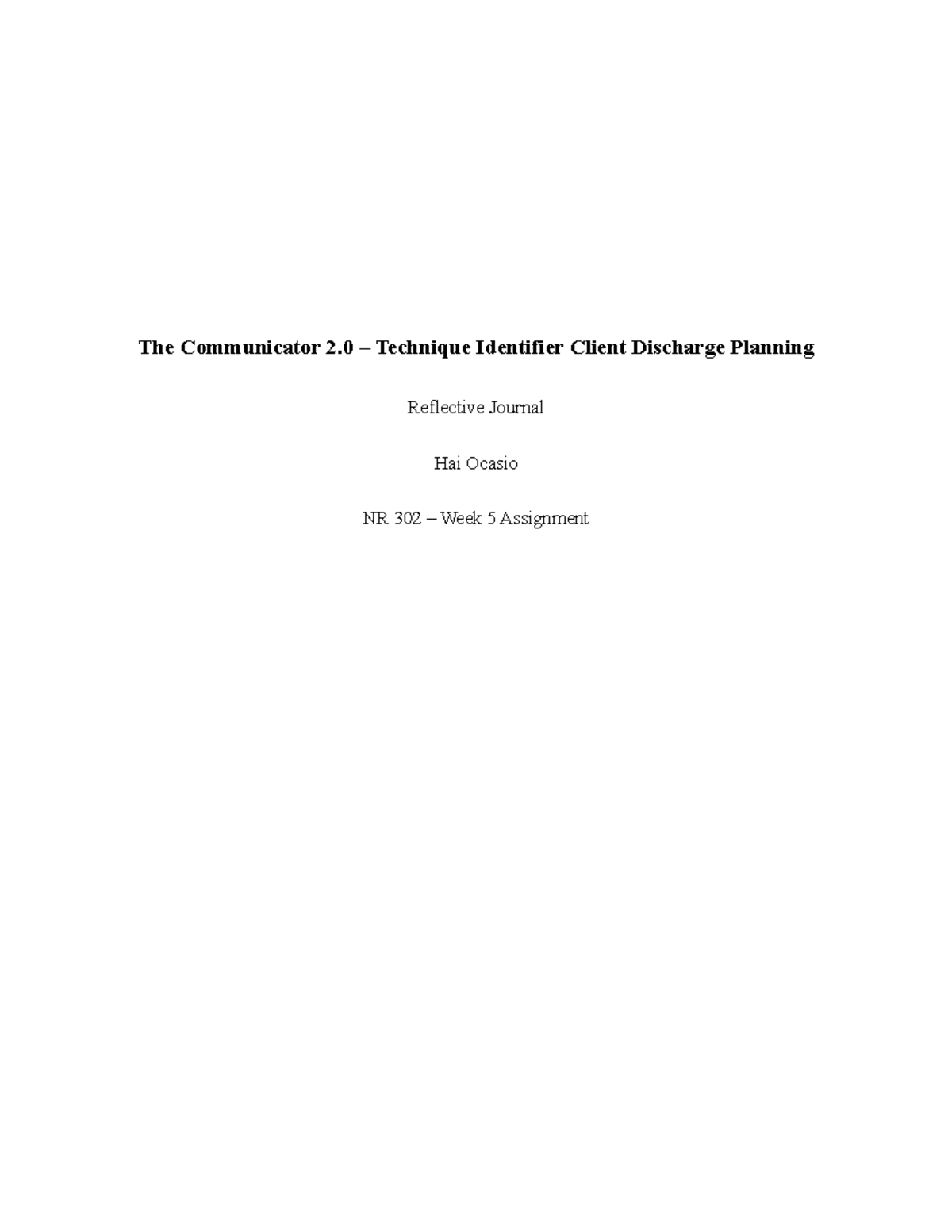 The Communicator 2.0 – Technique Identifier Client Discharge Planning

Reflective Journal

Hai Ocasio

NR 302 – Week 5 Assignment